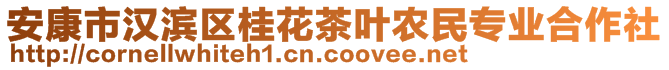 安康市汉滨区桂花茶叶农民专业合作社
http://cornellwhiteh1.cn.coovee.net